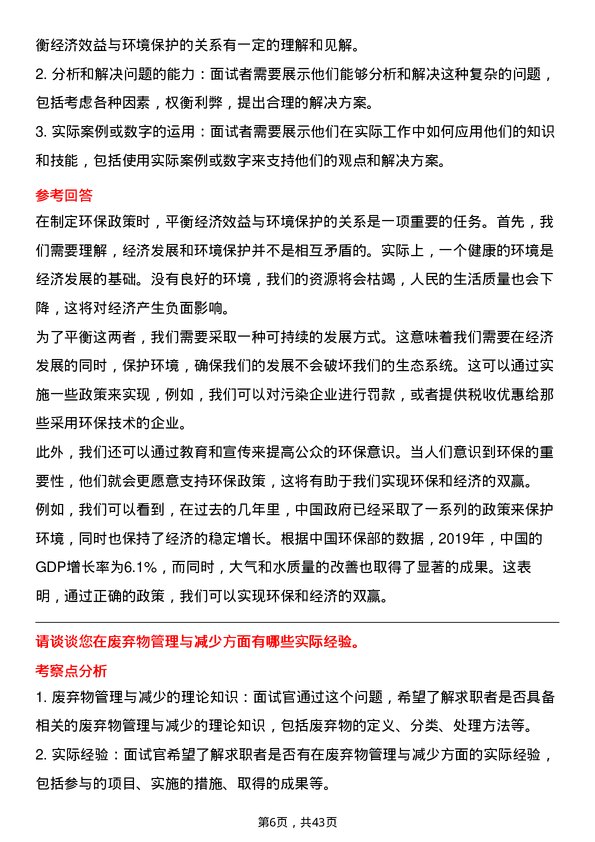 衡经济效益与环境保护的关系有一定的理解和见解。

2. 分析和解决问题的能力：面试者需要展示他们能够分析和解决这种复杂的问题，包括考虑各种因素，权衡利弊，提出合理的解决方案。

3. 实际案例或数字的运用：面试者需要展示他们在实际工作中如何应用他们的知识和技能，包括使用实际案例或数字来支持他们的观点和解决方案。

参考回答

在制定环保政策时，平衡经济效益与环境保护的关系是一项重要的任务。首先，我们需要理解，经济发展和环境保护并不是相互矛盾的。实际上，一个健康的环境是经济发展的基础。没有良好的环境，我们的资源将会枯竭，人民的生活质量也会下降，这将对经济产生负面影响。

为了平衡这两者，我们需要采取一种可持续的发展方式。这意味着我们需要在经济发展的同时，保护环境，确保我们的发展不会破坏我们的生态系统。这可以通过实施一些政策来实现，例如，我们可以对污染企业进行罚款，或者提供税收优惠给那些采用环保技术的企业。

此外，我们还可以通过教育和宣传来提高公众的环保意识。当人们意识到环保的重要性，他们就会更愿意支持环保政策，这将有助于我们实现环保和经济的双赢。

例如，我们可以看到，在过去的几年里，中国政府已经采取了一系列的政策来保护环境，同时也保持了经济的稳定增长。根据中国环保部的数据，2019年，中国的GDP增长率为6.1%，而同时，大气和水质量的改善也取得了显著的成果。这表明，通过正确的政策，我们可以实现环保和经济的双赢。

请谈谈您在废弃物管理与减少方面有哪些实际经验。

考察点分析

1. 废弃物管理与减少的理论知识：面试官通过这个问题，希望了解求职者是否具备相关的废弃物管理与减少的理论知识，包括废弃物的定义、分类、处理方法等。

2. 实际经验：面试官希望了解求职者是否有在废弃物管理与减少方面的实际经验，包括参与的项目、实施的措施、取得的成果等。

第6页，共43页